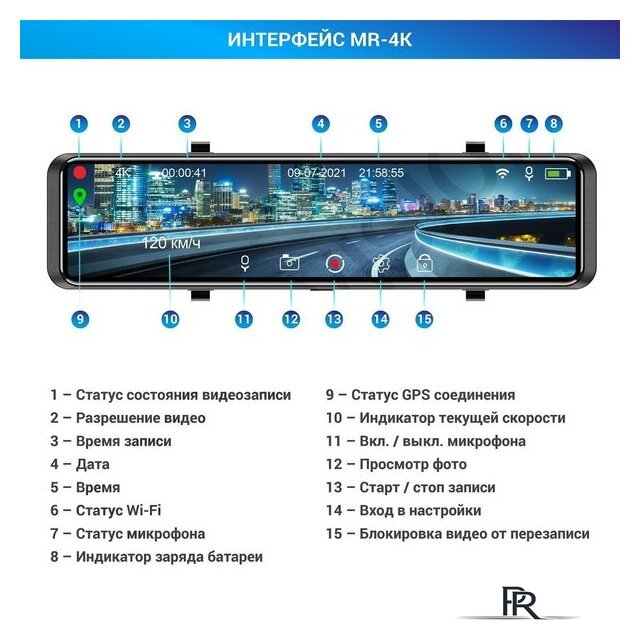 ИНТЕРФЕЙС MR-4K

1 2 3 4 5 6 7 8

4K 00:00:41 09-07-2021 21:58:55

120 км/ч

9 10 11 12 13 14 15

1 – Статус состояния видеозаписи
2 – Разрешение видео
3 – Время записи
4 – Дата
5 – Время
6 – Статус Wi-Fi
7 – Статус микрофона
8 – Индикатор заряда батареи

9 – Статус GPS соединения
10 – Индикатор текущей скорости
11 – Вкл. / выкл. микрофона
12 – Просмотр фото
13 – Старт / стоп записи
14 – Вход в настройки
15 – Блокировка видео от перезаписи

PR